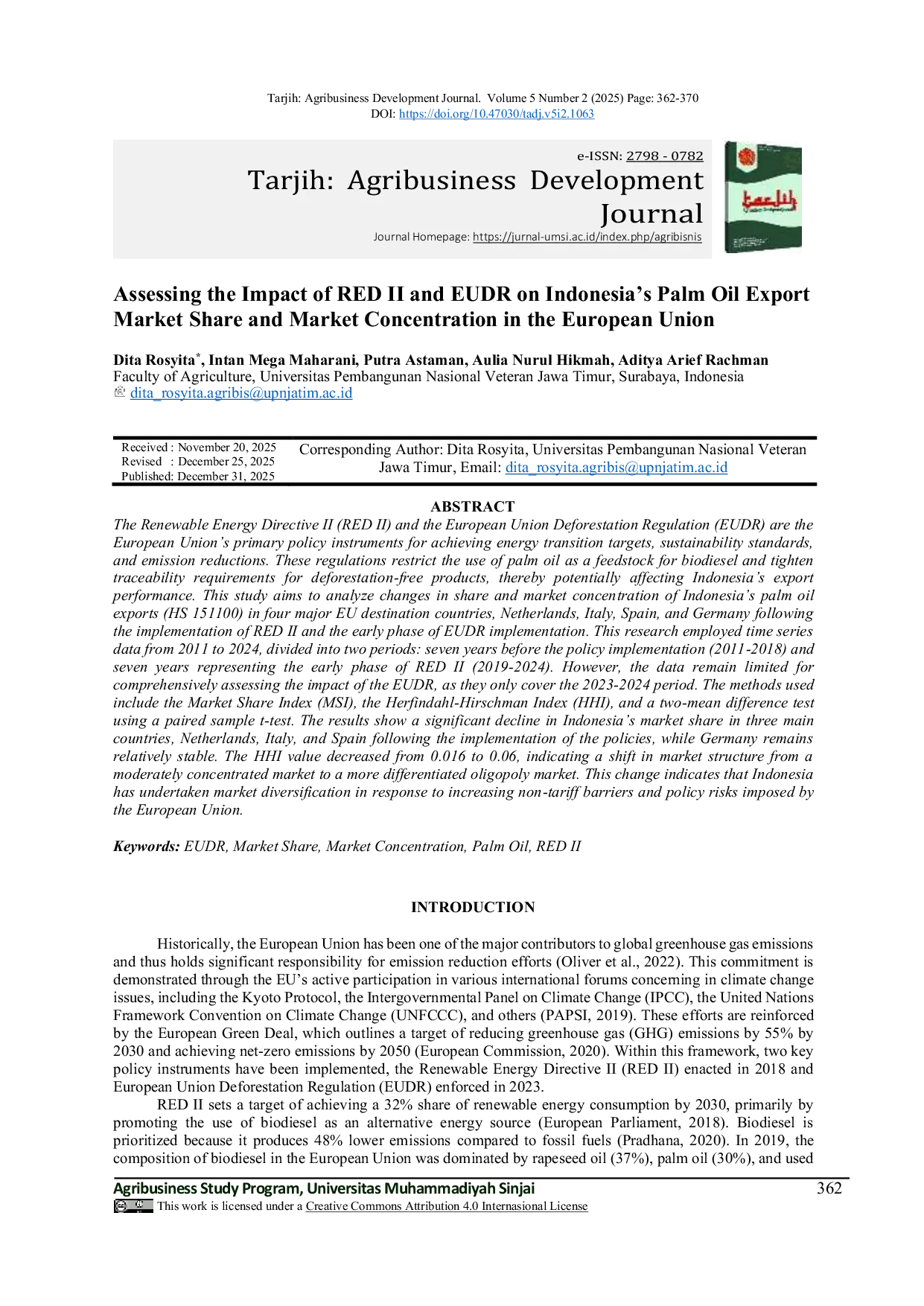 Tarjih: Agribusiness Development Journal. Volume 5 Number 2 (2025) Page: 362-370
DOI: https://doi.org/10.47030/tadj.v5i2.1063

e-ISSN: 2798 - 0782
Tarjih: Agribusiness Development Journal
Journal Homepage: https://jurnal-umsi.ac.id/index.php/agribisnis

Assessing the Impact of RED II and EUDR on Indonesia's Palm Oil Export Market Share and Market Concentration in the European Union

Dita Rosyita$^{*}$, Intan Mega Maharani, Putra Astaman, Aulia Nurul Hikmah, Aditya Arief Rachman
Faculty of Agriculture, Universitas Pembangunan Nasional Veteran Jawa Timur, Surabaya, Indonesia
dita_rosyita.agribis@upnjatim.ac.id

Received : November 20, 2025
Revised : December 25, 2025
Published: December 31, 2025

Corresponding Author: Dita Rosyita, Universitas Pembangunan Nasional Veteran Jawa Timur, Email: dita_rosyita.agribis@upnjatim.ac.id

ABSTRACT

The Renewable Energy Directive II (RED II) and the European Union Deforestation Regulation (EUDR) are the European Union's primary policy instruments for achieving energy transition targets, sustainability standards, and emission reductions. These regulations restrict the use of palm oil as a feedstock for biodiesel and tighten traceability requirements for deforestation-free products, thereby potentially affecting Indonesia's export performance. This study aims to analyze changes in share and market concentration of Indonesia's palm oil exports (HS 151100) in four major EU destination countries, Netherlands, Italy, Spain, and Germany following the implementation of RED II and the early phase of EUDR implementation. This research employed time series data from 2011 to 2024, divided into two periods: seven years before the policy implementation (2011-2018) and seven years representing the early phase of RED II (2019-2024). However, the data remain limited for comprehensively assessing the impact of the EUDR, as they only cover the 2023-2024 period. The methods used include the Market Share Index (MSI), the Herfindahl-Hirschman Index (HHI), and a two-mean difference test using a paired sample t-test. The results show a significant decline in Indonesia's market share in three main countries, Netherlands, Italy, and Spain following the implementation of the policies, while Germany remains relatively stable. The HHI value decreased from 0.016 to 0.06, indicating a shift in market structure from a moderately concentrated market to a more differentiated oligopoly market. This change indicates that Indonesia has undertaken market diversification in response to increasing non-tariff barriers and policy risks imposed by the European Union.

Keywords: EUDR, Market Share, Market Concentration, Palm Oil, RED II

INTRODUCTION

Historically, the European Union has been one of the major contributors to global greenhouse gas emissions and thus holds significant responsibility for emission reduction efforts (Oliver et al., 2022). This commitment is demonstrated through the EU's active participation in various international forums concerning in climate change issues, including the Kyoto Protocol, the Intergovernmental Panel on Climate Change (IPCC), the United Nations Framework Convention on Climate Change (UNFCCC), and others (PAPSI, 2019). These efforts are reinforced by the European Green Deal, which outlines a target of reducing greenhouse gas (GHG) emissions by 55% by 2030 and achieving net-zero emissions by 2050 (European Commission, 2020). Within this framework, two key policy instruments have been implemented, the Renewable Energy Directive II (RED II) enacted in 2018 and European Union Deforestation Regulation (EUDR) enforced in 2023.

RED II sets a target of achieving a 32% share of renewable energy consumption by 2030, primarily by promoting the use of biodiesel as an alternative energy source (European Parliament, 2018). Biodiesel is prioritized because it produces 48% lower emissions compared to fossil fuels (Pradhana, 2020). In 2019, the composition of biodiesel in the European Union was dominated by rapeseed oil (37%), palm oil (30%), and used

Agribusiness Study Program, Universitas Muhammadiyah Sinjai 362
This work is licensed under a Creative Commons Attribution 4.0 Internasional License